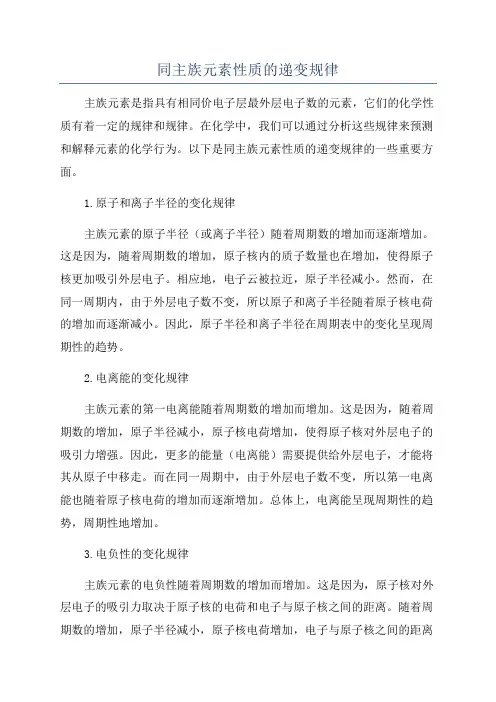 同主族元素性质的递变规律

主族元素是指具有相同价电子层最外层电子数的元素，它们的化学性质有着一定的规律和规律。在化学中，我们可以通过分析这些规律来预测和解释元素的化学行为。以下是同主族元素性质的递变规律的一些重要方面。

1.原子和离子半径的变化规律

主族元素的原子半径（或离子半径）随着周期数的增加而逐渐增加。这是因为，随着周期数的增加，原子核内的质子数量也在增加，使得原子核更加吸引外层电子。相应地，电子云被拉近，原子半径减小。然而，在同一周期内，由于外层电子数不变，所以原子和离子半径随着原子核电荷的增加而逐渐减小。因此，原子半径和离子半径在周期表中的变化呈现周期性的趋势。

2.电离能的变化规律

主族元素的第一电离能随着周期数的增加而增加。这是因为，随着周期数的增加，原子半径减小，原子核电荷增加，使得原子核对外层电子的吸引力增强。因此，更多的能量（电离能）需要提供给外层电子，才能将其从原子中移走。而在同一周期中，由于外层电子数不变，所以第一电离能也随着原子核电荷的增加而逐渐增加。总体上，电离能呈现周期性的趋势，周期性地增加。

3.电负性的变化规律

主族元素的电负性随着周期数的增加而增加。这是因为，原子核对外层电子的吸引力取决于原子核的电荷和电子与原子核之间的距离。随着周期数的增加，原子半径减小，原子核电荷增加，电子与原子核之间的距离